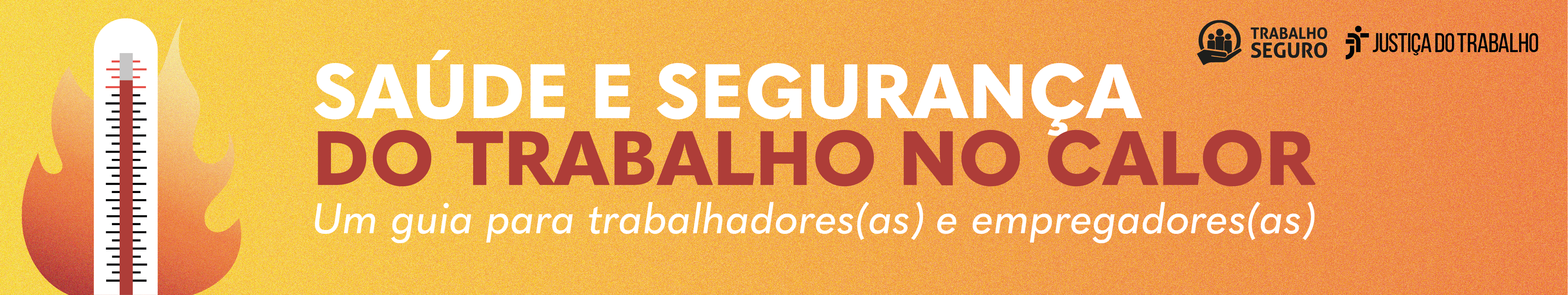 TRABALHO SEGURO

JUSTIÇA DO TRABALHO

SAÚDE E SEGURANÇA
DO TRABALHO NO CALOR

Um guia para trabalhadores(as) e empregadores(as)